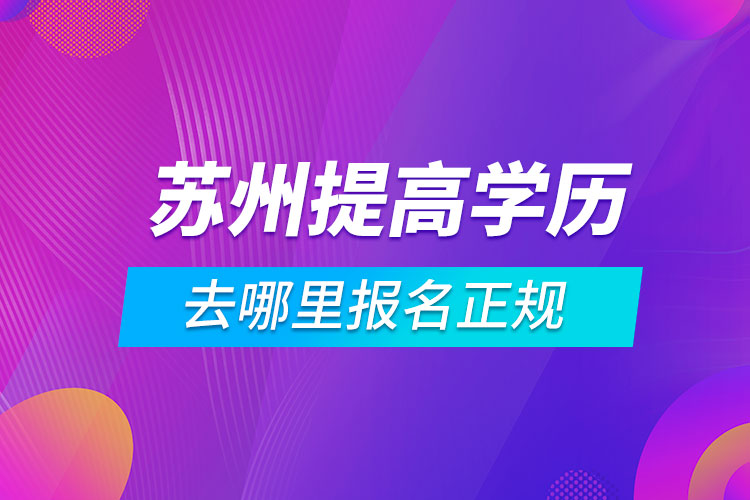 苏州提高学历

去哪里报名正规